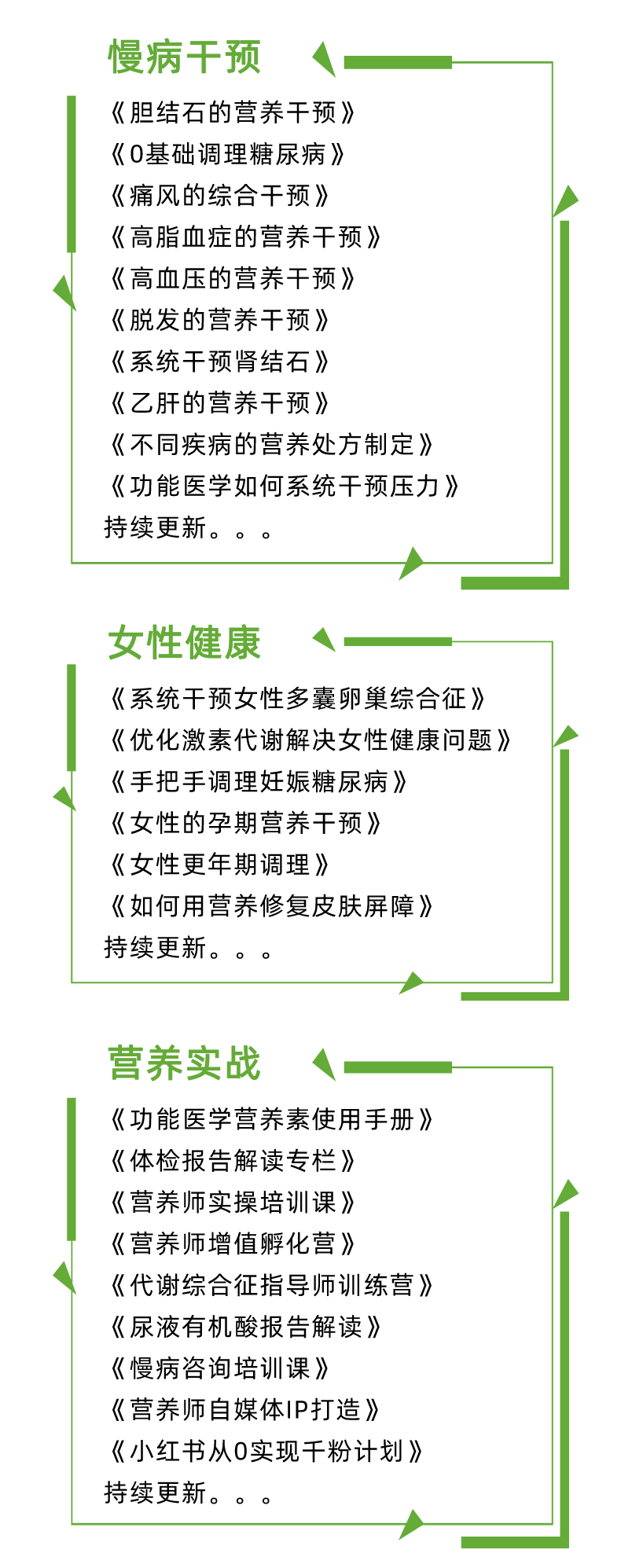 慢病干预

《胆结石的营养干预》
《0基础调理糖尿病》
《痛风的综合干预》
《高脂血症的营养干预》
《高血压的营养干预》
《脱发的营养干预》
《系统干预肾结石》
《乙肝的营养干预》
《不同疾病的营养处方制定》
《功能医学如何系统干预压力》
持续更新。。。

女性健康

《系统干预女性多囊卵巢综合征》
《优化激素代谢解决女性健康问题》
《手把手调理妊娠糖尿病》
《女性的孕期营养干预》
《女性更年期调理》
《如何用营养修复皮肤屏障》
持续更新。。。

营养实战

《功能医学营养素使用手册》
《体检报告解读专栏》
《营养师实操培训课》
《营养师增值孵化营》
《代谢综合征指导师训练营》
《尿液有机酸报告解读》
《慢病咨询培训课》
《营养师自媒体IP打造》
《小红书从0实现千粉计划》
持续更新。。。